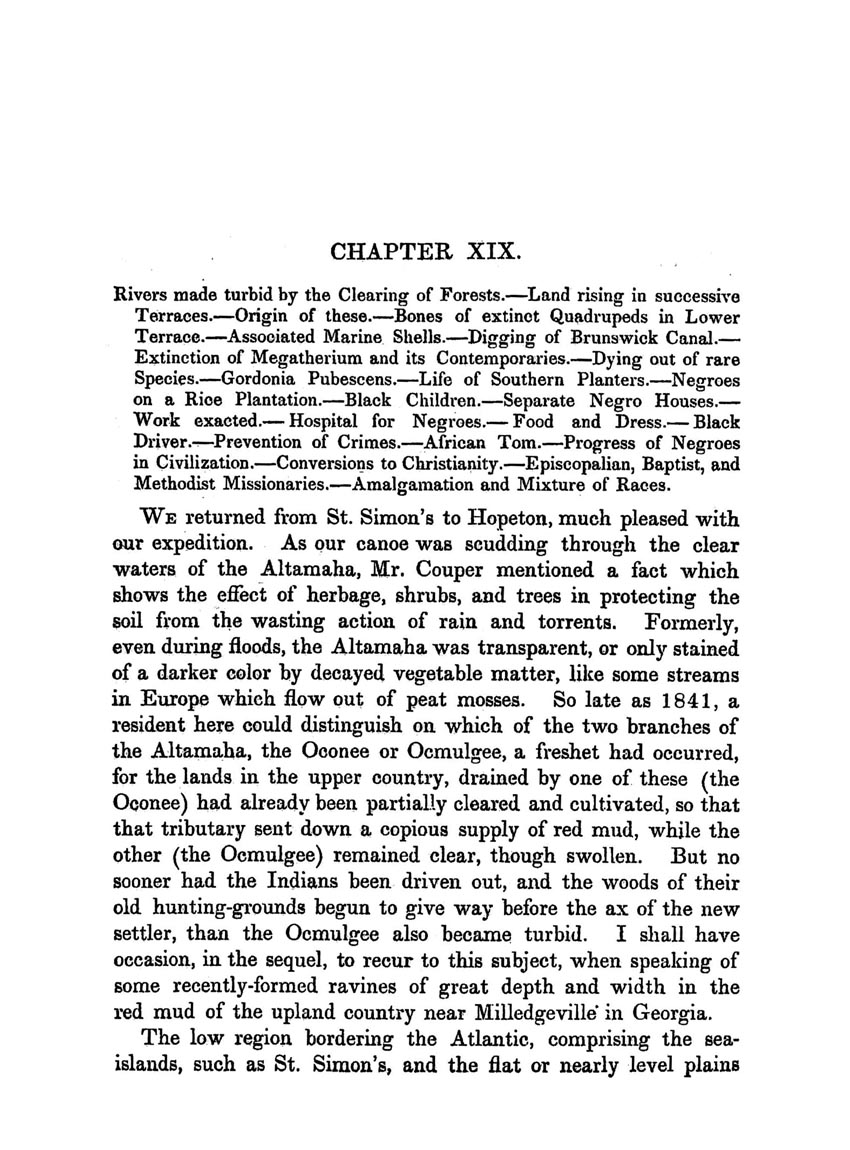 CHAPTER XIX.

Rivers made turbid by the Clearing of Forests.—Land rising in successive Terraces.—Origin of these.—Bones of extinct Quadrupeds in Lower Terrace.—Associated Marine Shells.—Digging of Brunswick Canal.—Extinction of Megatherium and its Contemporaries.—Dying out of rare Species.—Gordonia Pubescens.—Life of Southern Planters.—Negroes on a Rice Plantation.—Black Children.—Separate Negro Houses.—Work exacted.—Hospital for Negroes.—Food and Dress.—Black Driver.—Prevention of Crimes.—African Tom.—Progress of Negroes in Civilization.—Conversions to Christianity.—Episcopalian, Baptist, and Methodist Missionaries.—Amalgamation and Mixture of Races.

We returned from St. Simon's to Hopeton, much pleased with our expedition. As our canoe was scudding through the clear waters of the Altamaha, Mr. Couper mentioned a fact which shows the effect of herbage, shrubs, and trees in protecting the soil from the wasting action of rain and torrents. Formerly, even during floods, the Altamaha was transparent, or only stained of a darker color by decayed vegetable matter, like some streams in Europe which flow out of peat mosses. So late as 1841, a resident here could distinguish on which of the two branches of the Altamaha, the Oconee or Ocmulgee, a freshet had occurred, for the lands in the upper country, drained by one of these (the Oconee) had already been partially cleared and cultivated, so that that tributary sent down a copious supply of red mud, while the other (the Ocmulgee) remained clear, though swollen. But no sooner had the Indians been driven out, and the woods of their old hunting-grounds begun to give way before the ax of the new settler, than the Ocmulgee also became turbid. I shall have occasion, in the sequel, to recur to this subject, when speaking of some recently-formed ravines of great depth and width in the red mud of the upland country near Milledgeville in Georgia.

The low region bordering the Atlantic, comprising the sea-islands, such as St. Simon's, and the flat or nearly level plains